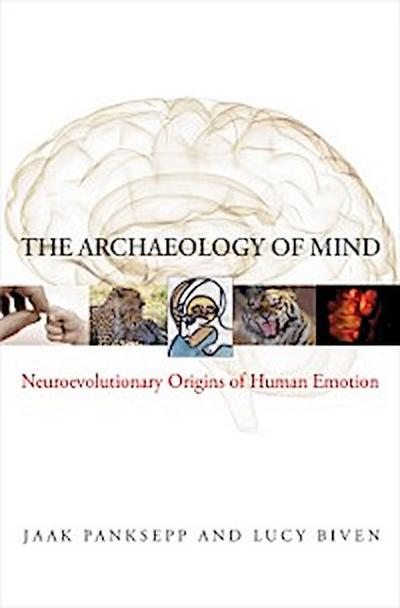 THE ARCHAEOLOGY OF MIND

Neuroevolutionary Origins of Human Emotion

JAAK PANKSEPP AND LUCY BIVEN